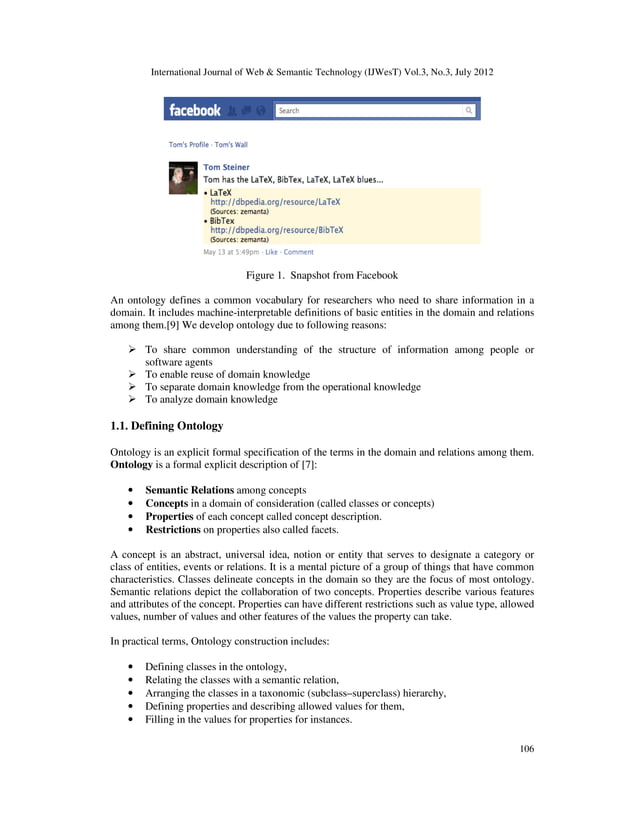 International Journal of Web & Semantic Technology (IJWesT) Vol.3, No.3, July 2012

facebook

Search

Tom's Profile · Tom's Wall

Tom Steiner
Tom has the LaTeX, BibTex, LaTeX, LaTeX blues...
• LaTeX
http://dbpedia.org/resource/LaTeX
(Sources: zemanta)
• BibTex
http://dbpedia.org/resource/BibTeX
(Sources: zemanta)
May 13 at 5:49pm · Like · Comment

Figure 1. Snapshot from Facebook

An ontology defines a common vocabulary for researchers who need to share information in a domain. It includes machine-interpretable definitions of basic entities in the domain and relations among them.[9] We develop ontology due to following reasons:

➢ To share common understanding of the structure of information among people or software agents
➢ To enable reuse of domain knowledge
➢ To separate domain knowledge from the operational knowledge
➢ To analyze domain knowledge

1.1. Defining Ontology

Ontology is an explicit formal specification of the terms in the domain and relations among them. Ontology is a formal explicit description of [7]:

• Semantic Relations among concepts
• Concepts in a domain of consideration (called classes or concepts)
• Properties of each concept called concept description.
• Restrictions on properties also called facets.

A concept is an abstract, universal idea, notion or entity that serves to designate a category or class of entities, events or relations. It is a mental picture of a group of things that have common characteristics. Classes delineate concepts in the domain so they are the focus of most ontology. Semantic relations depict the collaboration of two concepts. Properties describe various features and attributes of the concept. Properties can have different restrictions such as value type, allowed values, number of values and other features of the values the property can take.

In practical terms, Ontology construction includes:

• Defining classes in the ontology,
• Relating the classes with a semantic relation,
• Arranging the classes in a taxonomic (subclass–superclass) hierarchy,
• Defining properties and describing allowed values for them,
• Filling in the values for properties for instances.

106